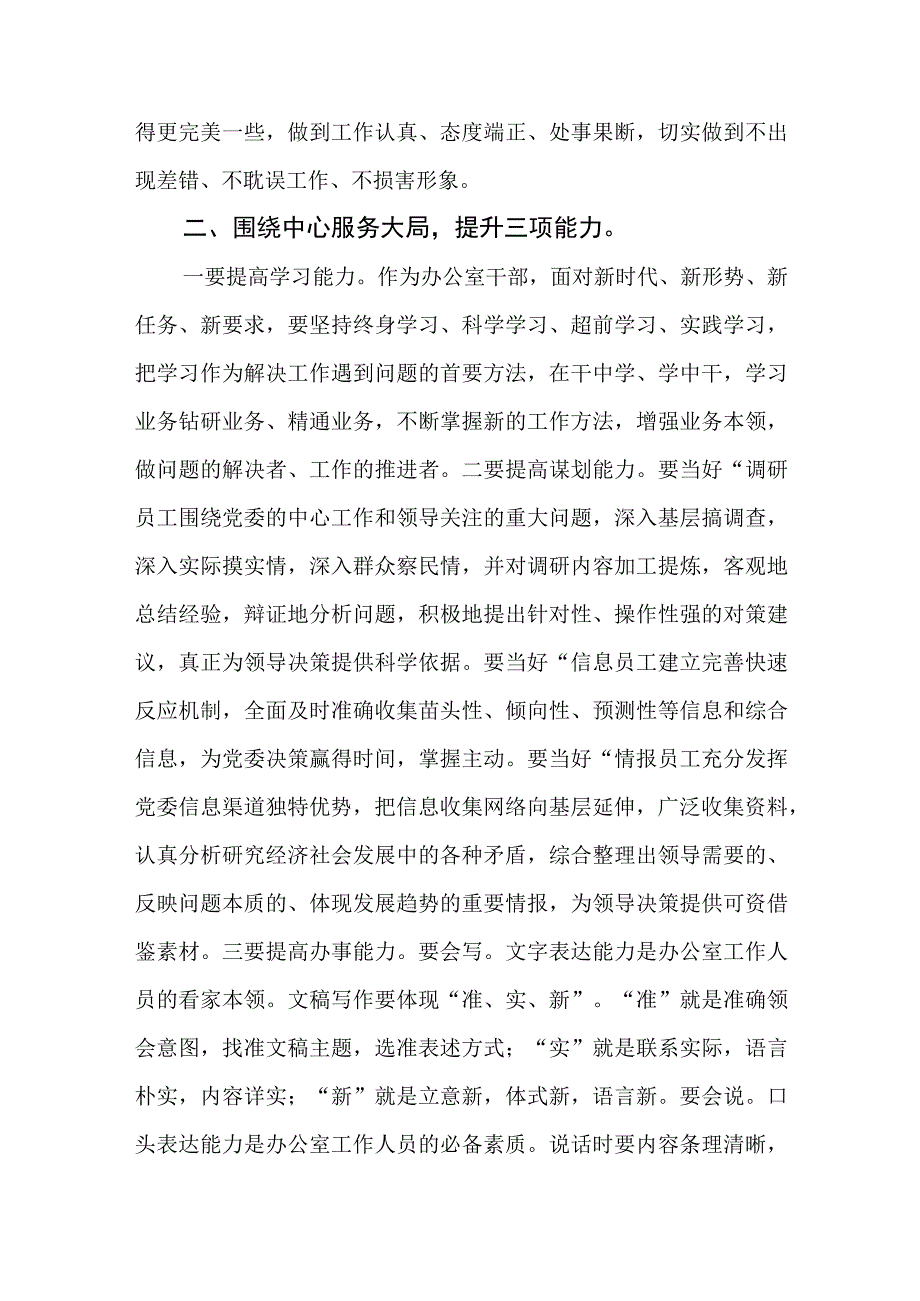 得更完美一些，做到工作认真、态度端正、处事果断，切实做到不出现差错、不耽误工作、不损害形象。

二、围绕中心服务大局，提升三项能力。

一要提高学习能力。作为办公室干部，面对新时代、新形势、新任务、新要求，要坚持终身学习、科学学习、超前学习、实践学习，把学习作为解决工作遇到问题的首要方法，在干中学、学中干，学习业务钻研业务、精通业务，不断掌握新的工作方法，增强业务本领，做问题的解决者、工作的推进者。二要提高谋划能力。要当好“调研员工围绕党委的中心工作和领导关注的重大问题，深入基层搞调查，深入实际摸实情，深入群众察民情，并对调研内容加工提炼，客观地总结经验，辩证地分析问题，积极地提出针对性、操作性强的对策建议，真正为领导决策提供科学依据。要当好“信息员工建立完善快速反应机制，全面及时准确收集苗头性、倾向性、预测性等信息和综合信息，为党委决策赢得时间，掌握主动。要当好“情报员工充分发挥党委信息渠道独特优势，把信息收集网络向基层延伸，广泛收集资料，认真分析研究经济社会发展中的各种矛盾，综合整理出领导需要的、反映问题本质的、体现发展趋势的重要情报，为领导决策提供可资借鉴素材。三要提高办事能力。要会写。文字表达能力是办公室工作人员的看家本领。文稿写作要体现“准、实、新”。“准”就是准确领会意图，找准文稿主题，选准表述方式；“实”就是联系实际，语言朴实，内容详实；“新”就是立意新，体式新，语言新。要会说。口头表达能力是办公室工作人员的必备素质。说话时要内容条理清晰，